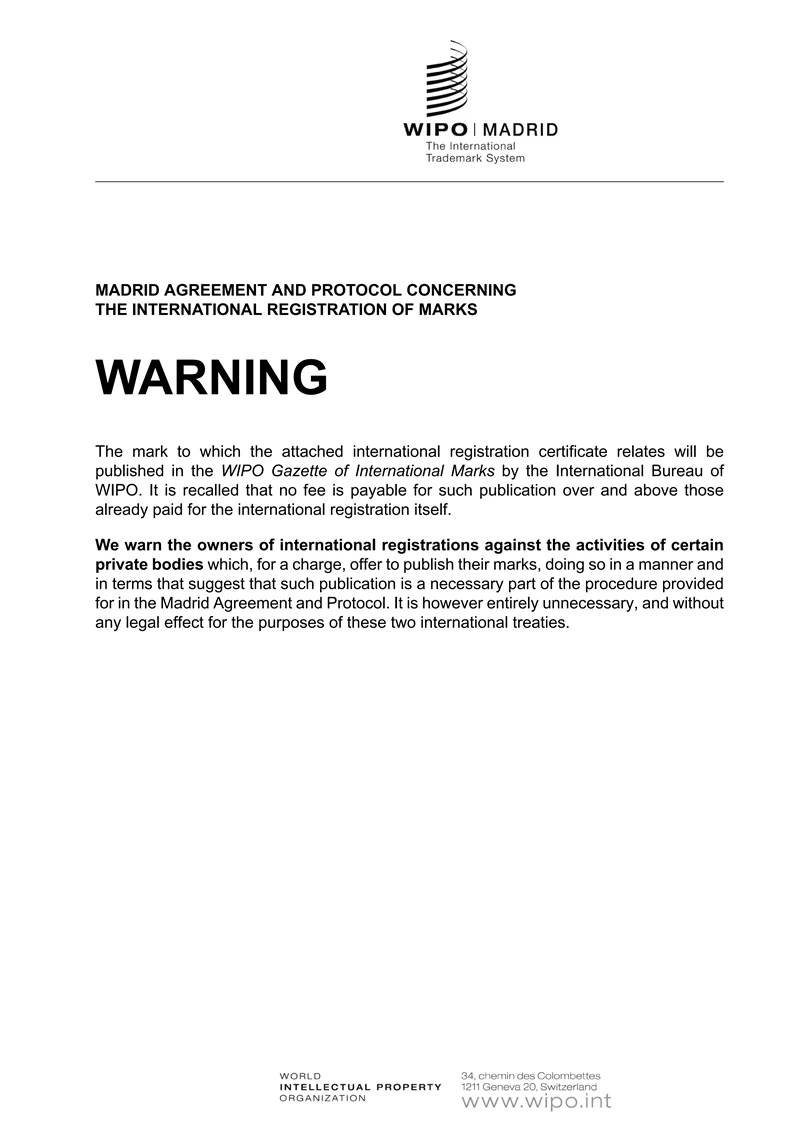 WIPO | MADRID
The International
Trademark System

MADRID AGREEMENT AND PROTOCOL CONCERNING
THE INTERNATIONAL REGISTRATION OF MARKS

WARNING

The mark to which the attached international registration certificate relates will be published in the WIPO Gazette of International Marks by the International Bureau of WIPO. It is recalled that no fee is payable for such publication over and above those already paid for the international registration itself.

We warn the owners of international registrations against the activities of certain private bodies which, for a charge, offer to publish their marks, doing so in a manner and in terms that suggest that such publication is a necessary part of the procedure provided for in the Madrid Agreement and Protocol. It is however entirely unnecessary, and without any legal effect for the purposes of these two international treaties.

WORLD
INTELLECTUAL PROPERTY
ORGANIZATION

34, chemin des Colombettes
1211 Geneva 20, Switzerland
www.wipo.int